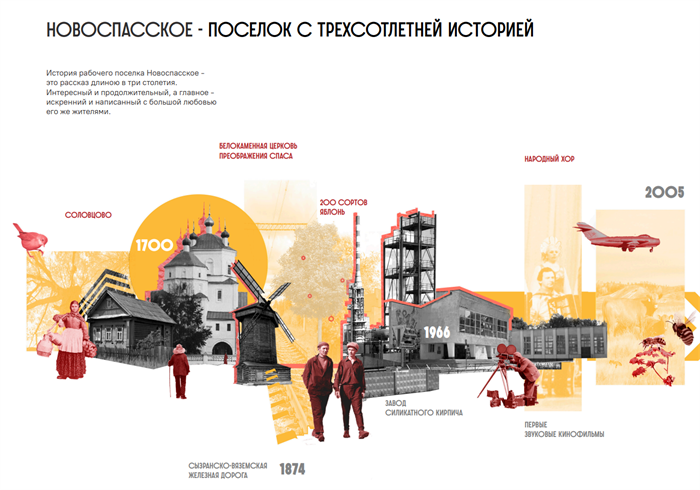 НОВОСПАССКОЕ - ПОСЕЛОК С ТРЕХСОТЛЕТНЕЙ ИСТОРИЕЙ

История рабочего поселка Новоспасское – это рассказ длиною в три столетия. Интересный и продолжительный, а главное – искренний и написанный с большой любовью его же жителями.

БЕЛОКАМЕННАЯ ЦЕРКОВЬ ПРЕОБРАЖЕНИЯ СПАСА

НАРОДНЫЙ ХОР

2005

СОЛОВЦОВО

200 СОРТОВ ЯБЛОНЬ

1700

1966

ЗАВОД СИЛИКАТНОГО КИРПИЧА

ПЕРВЫЕ ЗВУКОВЫЕ КИНОФИЛЬМЫ

СЫЗРАНСКО-ВЯЗЕМСКАЯ ЖЕЛЕЗНАЯ ДОРОГА

1874